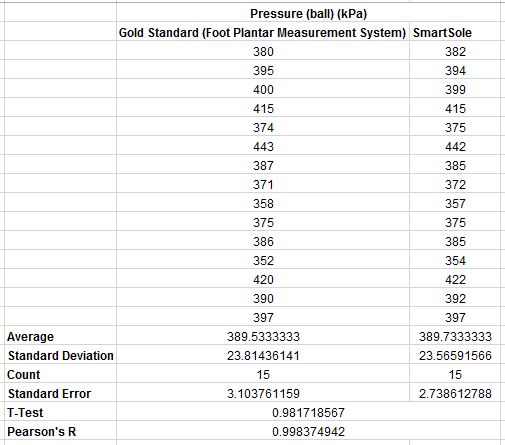 | | Pressure (ball) (kPa) | |
|---|---|---|
| | Gold Standard (Foot Plantar Measurement System) | SmartSole |
| | 380 | 382 |
| | 395 | 394 |
| | 400 | 399 |
| | 415 | 415 |
| | 374 | 375 |
| | 443 | 442 |
| | 387 | 385 |
| | 371 | 372 |
| | 358 | 357 |
| | 375 | 375 |
| | 386 | 385 |
| | 352 | 354 |
| | 420 | 422 |
| | 390 | 392 |
| | 397 | 397 |
| Average | 389.5333333 | 389.7333333 |
| Standard Deviation | 23.81436141 | 23.56591566 |
| Count | 15 | 15 |
| Standard Error | 3.103761159 | 2.738612788 |
| T-Test | 0.981718567 | |
| Pearson's R | 0.998374942 | |